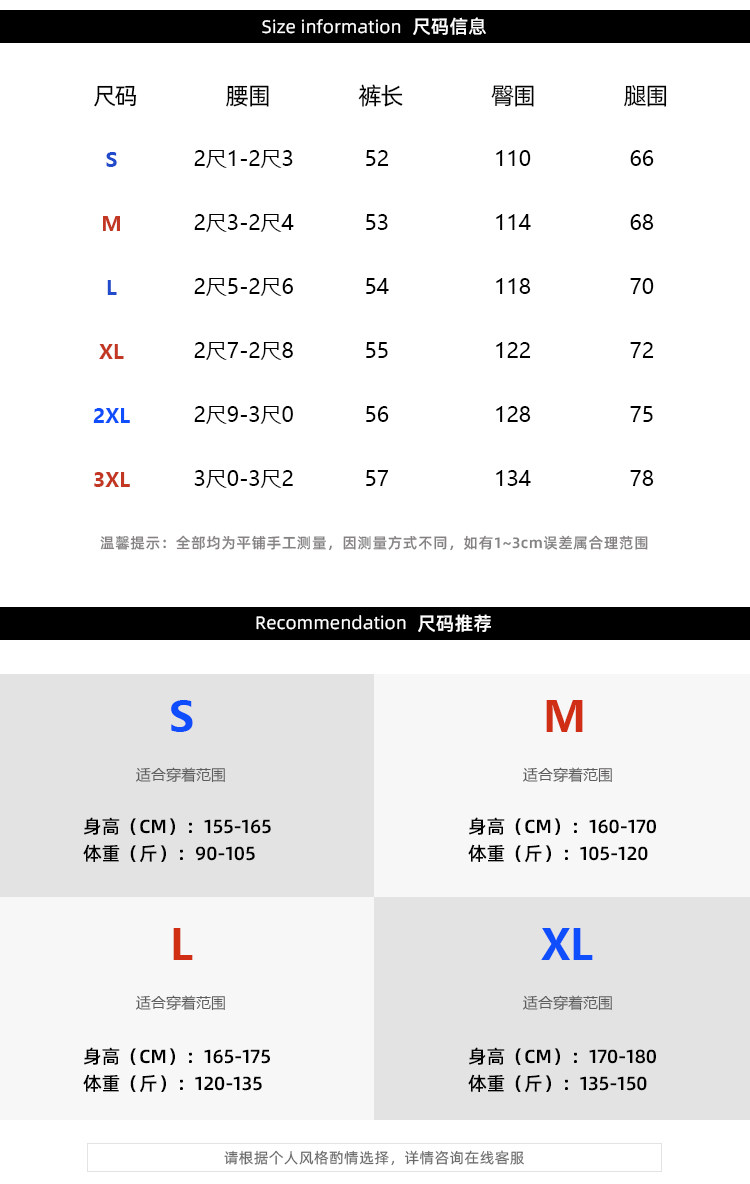 Size information 尺码信息

| 尺码 | 腰围 | 裤长 | 臀围 | 腿围 |
|---|---|---|---|---|
| S | 2尺1-2尺3 | 52 | 110 | 66 |
| M | 2尺3-2尺4 | 53 | 114 | 68 |
| L | 2尺5-2尺6 | 54 | 118 | 70 |
| XL | 2尺7-2尺8 | 55 | 122 | 72 |
| 2XL | 2尺9-3尺0 | 56 | 128 | 75 |
| 3XL | 3尺0-3尺2 | 57 | 134 | 78 |

温馨提示：全部均为平铺手工测量，因测量方式不同，如有1~3cm误差属合理范围

Recommendation 尺码推荐

S
适合穿着范围
身高（CM）：155-165
体重（斤）：90-105

M
适合穿着范围
身高（CM）：160-170
体重（斤）：105-120

L
适合穿着范围
身高（CM）：165-175
体重（斤）：120-135

XL
适合穿着范围
身高（CM）：170-180
体重（斤）：135-150

请根据个人风格酌情选择，详情咨询在线客服